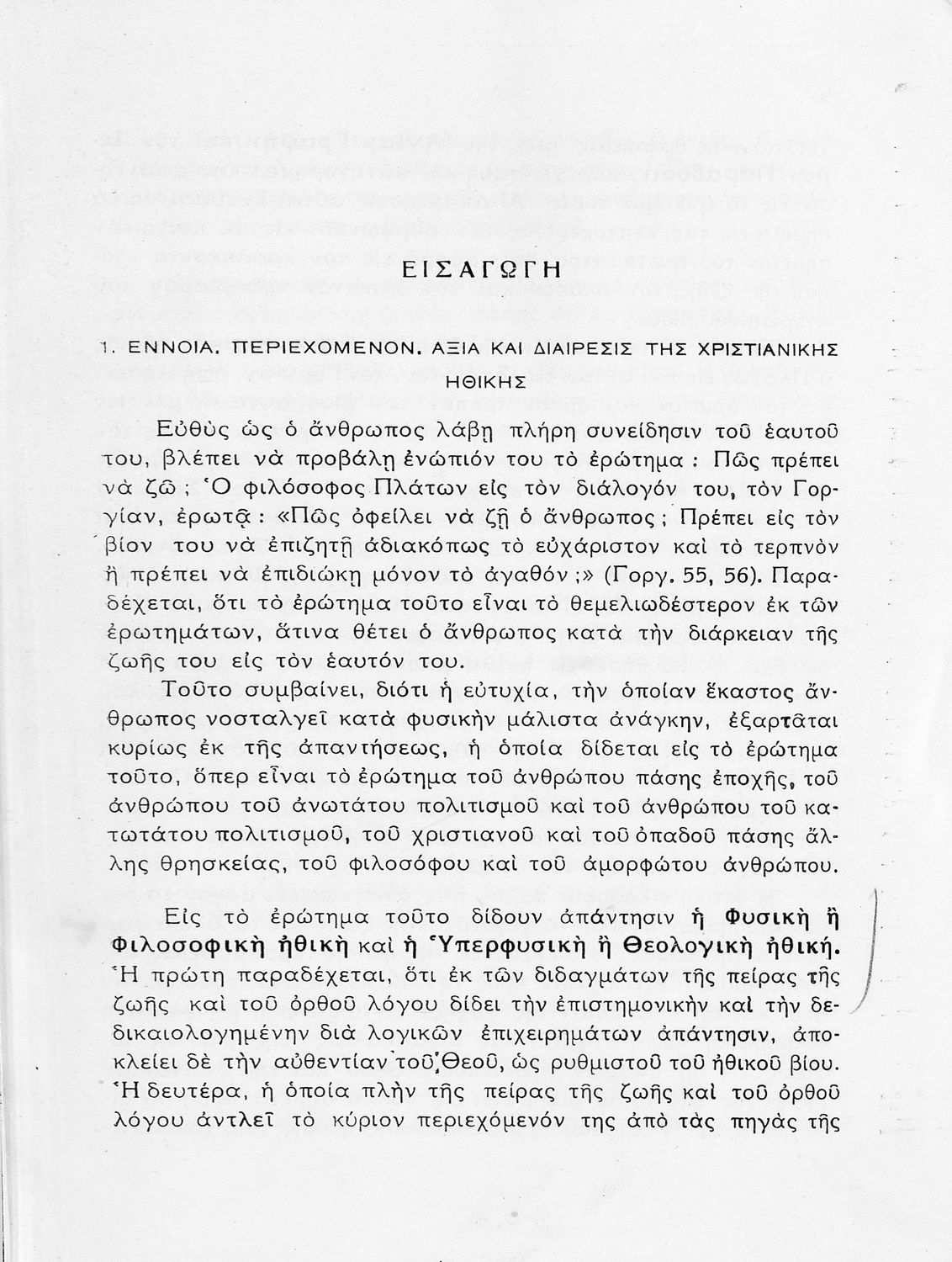 ΕΙΣΑΓΩΓΗ

1. ΕΝΝΟΙΑ. ΠΕΡΙΕΧΟΜΕΝΟΝ. ΑΞΙΑ ΚΑΙ ΔΙΑΙΡΕΣΙΣ ΤΗΣ ΧΡΙΣΤΙΑΝΙΚΗΣ ΗΘΙΚΗΣ

Εὐθὺς ὡς ὁ ἄνθρωπος λάβῃ πλήρη συνείδησιν τοῦ ἑαυτοῦ του, βλέπει νὰ προβάλῃ ἐνώπιόν του τὸ ἐρώτημα : Πῶς πρέπει νὰ ζῶ ; Ὁ φιλόσοφος Πλάτων εἰς τὸν διάλογόν του, τὸν Γοργίαν, ἐρωτᾷ : «Πῶς ὀφείλει νὰ ζῇ ὁ ἄνθρωπος ; Πρέπει εἰς τὸν βίον του νὰ ἐπιζητῇ ἀδιακόπως τὸ εὐχάριστον καὶ τὸ τερπνὸν ἢ πρέπει νὰ ἐπιδιώκῃ μόνον τὸ ἀγαθόν ;» (Γοργ. 55, 56). Παραδέχεται, ὅτι τὸ ἐρώτημα τοῦτο εἶναι τὸ θεμελιωδέστερον ἐκ τῶν ἐρωτημάτων, ἅτινα θέτει ὁ ἄνθρωπος κατὰ τὴν διάρκειαν τῆς ζωῆς του εἰς τὸν ἑαυτόν του.

Τοῦτο συμβαίνει, διότι ἡ εὐτυχία, τὴν ὁποίαν ἕκαστος ἄνθρωπος νοσταλγεῖ κατὰ φυσικὴν μάλιστα ἀνάγκην, ἐξαρτᾶται κυρίως ἐκ τῆς ἀπαντήσεως, ἡ ὁποία δίδεται εἰς τὸ ἐρώτημα τοῦτο, ὅπερ εἶναι τὸ ἐρώτημα τοῦ ἀνθρώπου πάσης ἐποχῆς, τοῦ ἀνθρώπου τοῦ ἀνωτάτου πολιτισμοῦ καὶ τοῦ ἀνθρώπου τοῦ κατωτάτου πολιτισμοῦ, τοῦ χριστιανοῦ καὶ τοῦ ὀπαδοῦ πάσης ἄλλης θρησκείας, τοῦ φιλοσόφου καὶ τοῦ ἀμορφώτου ἀνθρώπου.

Εἰς τὸ ἐρώτημα τοῦτο δίδουν ἀπάντησιν ἡ Φυσικὴ ἢ Φιλοσοφικὴ ἠθικὴ καὶ ἡ Ὑπερφυσικὴ ἢ Θεολογικὴ ἠθική. Ἡ πρώτη παραδέχεται, ὅτι ἐκ τῶν διδαγμάτων τῆς πείρας τῆς ζωῆς καὶ τοῦ ὀρθοῦ λόγου δίδει τὴν ἐπιστημονικὴν καὶ τὴν δεδικαιολογημένην διὰ λογικῶν ἐπιχειρημάτων ἀπάντησιν, ἀποκλείει δὲ τὴν αὐθεντίαν τοῦ Θεοῦ, ὡς ρυθμιστοῦ τοῦ ἠθικοῦ βίου. Ἡ δευτέρα, ἡ ὁποία πλὴν τῆς πείρας τῆς ζωῆς καὶ τοῦ ὀρθοῦ λόγου ἀντλεῖ τὸ κύριον περιεχόμενόν της ἀπὸ τὰς πηγὰς τῆς